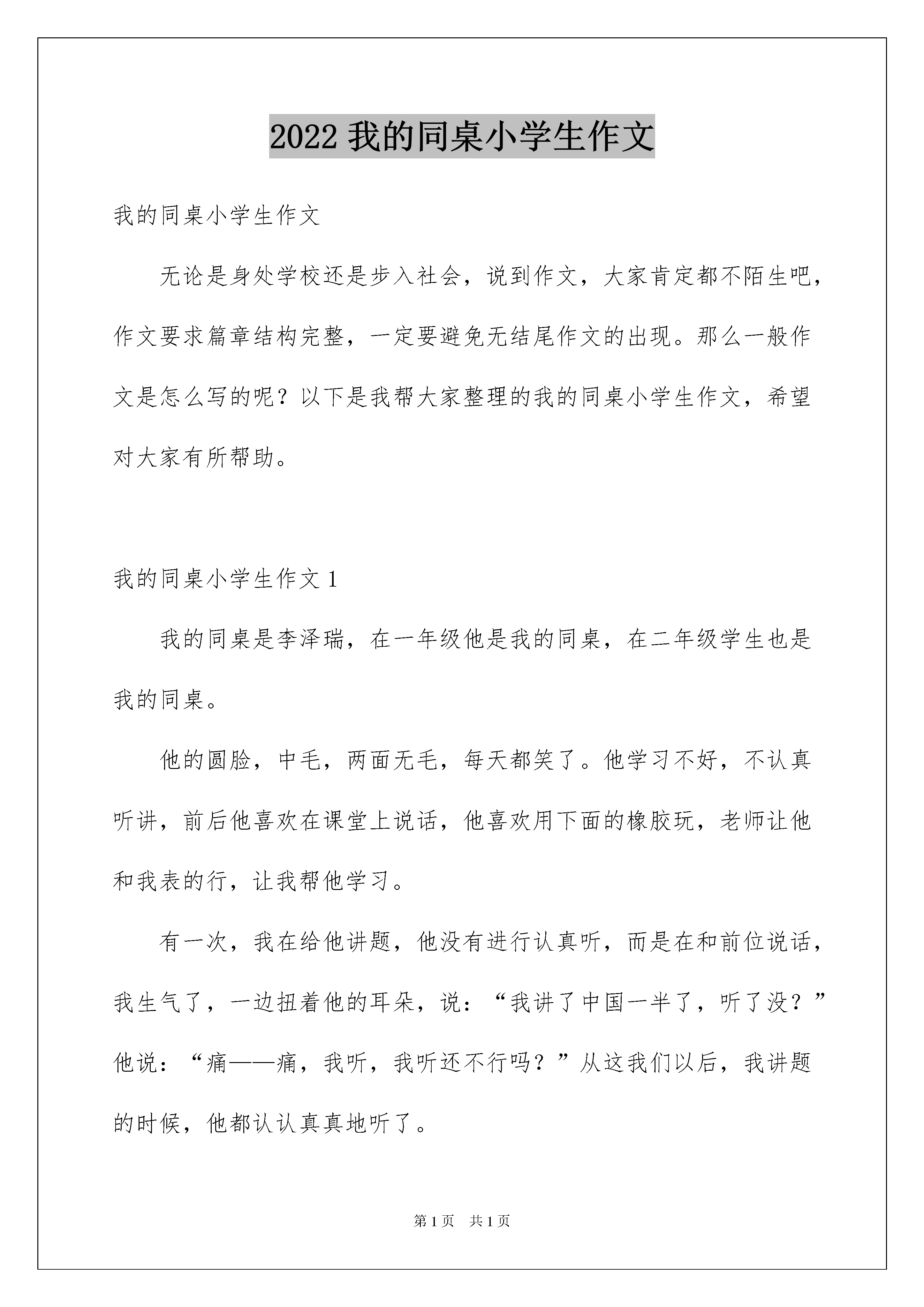 2022 我的同桌小学生作文

我的同桌小学生作文

无论是身处学校还是步入社会，说到作文，大家肯定都不陌生吧，作文要求篇章结构完整，一定要避免无结尾作文的出现。那么一般作文是怎么写的呢？以下是我帮大家整理的我的同桌小学生作文，希望对大家有所帮助。

我的同桌小学生作文 1

我的同桌是李泽瑞，在一年级他是我的同桌，在二年级学生也是我的同桌。

他的圆脸，中毛，两面无毛，每天都笑了。他学习不好，不认真听讲，前后他喜欢在课堂上说话，他喜欢用下面的橡胶玩，老师让他和我表的行，让我帮他学习。

有一次，我在给他讲题，他没有进行认真听，而是在和前位说话，我生气了，一边扭着他的耳朵，说：“我讲了中国一半了，听了没？”他说：“痛——痛，我听，我听还不行吗？”从这我们以后，我讲题的时候，他都认认真真地听了。

第 1 页 共 1 页